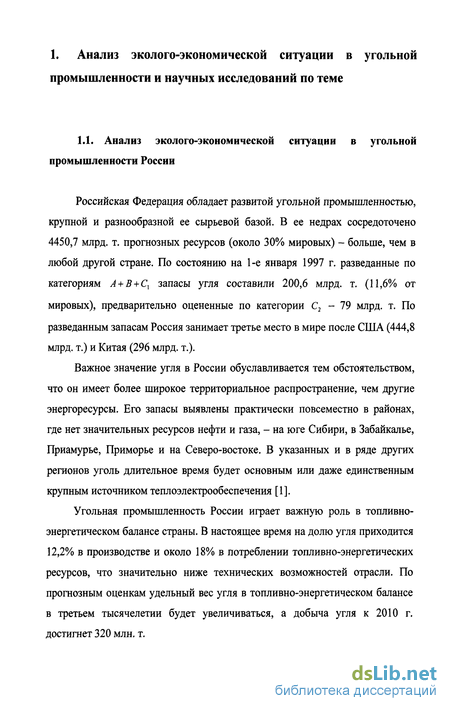 1. Анализ эколого-экономической ситуации в угольной промышленности и научных исследований по теме

1.1. Анализ эколого-экономической ситуации в угольной промышленности России

Российская Федерация обладает развитой угольной промышленностью, крупной и разнообразной ее сырьевой базой. В ее недрах сосредоточено 4450,7 млрд. т. прогнозных ресурсов (около 30% мировых) – больше, чем в любой другой стране. По состоянию на 1-е января 1997 г. разведанные по категориям $A+B+C_1$ запасы угля составили 200,6 млрд. т. (11,6% от мировых), предварительно оцененные по категории $C_2$ – 79 млрд. т. По разведанным запасам Россия занимает третье место в мире после США (444,8 млрд. т.) и Китая (296 млрд. т.).

Важное значение угля в России обуславливается тем обстоятельством, что он имеет более широкое территориальное распространение, чем другие энергоресурсы. Его запасы выявлены практически повсеместно в районах, где нет значительных ресурсов нефти и газа, – на юге Сибири, в Забайкалье, Приамурье, Приморье и на Северо-востоке. В указанных и в ряде других регионов уголь длительное время будет основным или даже единственным крупным источником теплоэлектрообеспечения [1].

Угольная промышленность России играет важную роль в топливно-энергетическом балансе страны. В настоящее время на долю угля приходится 12,2% в производстве и около 18% в потреблении топливно-энергетических ресурсов, что значительно ниже технических возможностей отрасли. По прогнозным оценкам удельный вес угля в топливно-энергетическом балансе в третьем тысячелетии будет увеличиваться, а добыча угля к 2010 г. достигнет 320 млн. т.

dsLib.net
библиотека диссертаций